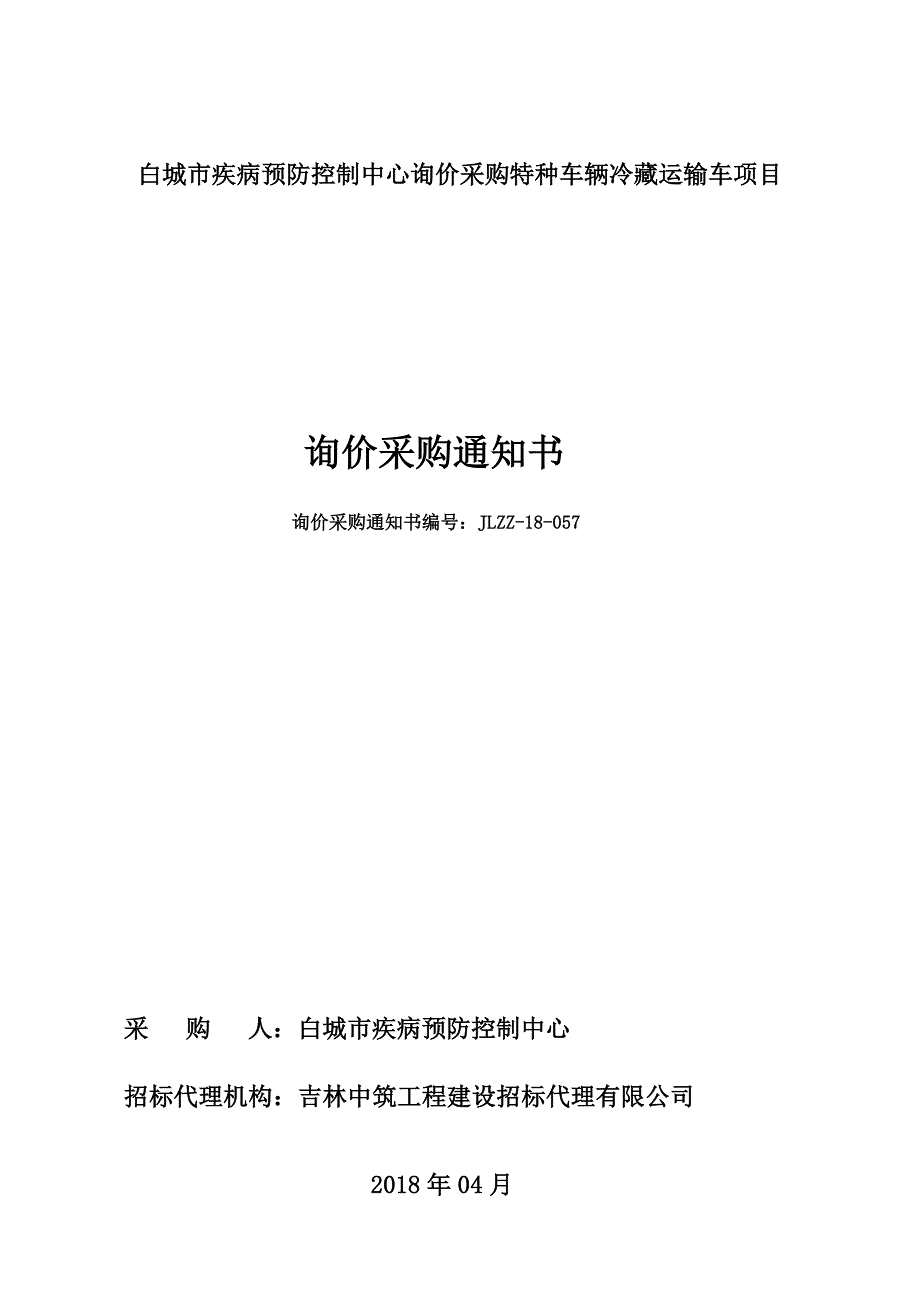 白城市疾病预防控制中心询价采购特种车辆冷藏运输车项目

询价采购通知书

询价采购通知书编号：JLZZ-18-057

采　　购　　人：白城市疾病预防控制中心

招标代理机构：吉林中筑工程建设招标代理有限公司

2018 年 04 月